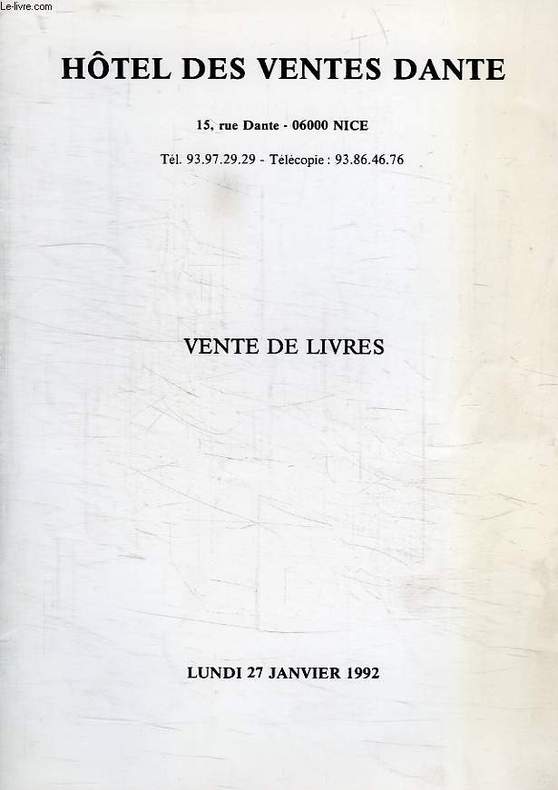 Le-livre.com

HÔTEL DES VENTES DANTE

15, rue Dante - 06000 NICE

Tél. 93.97.29.29 - Télécopie : 93.86.46.76

VENTE DE LIVRES

LUNDI 27 JANVIER 1992